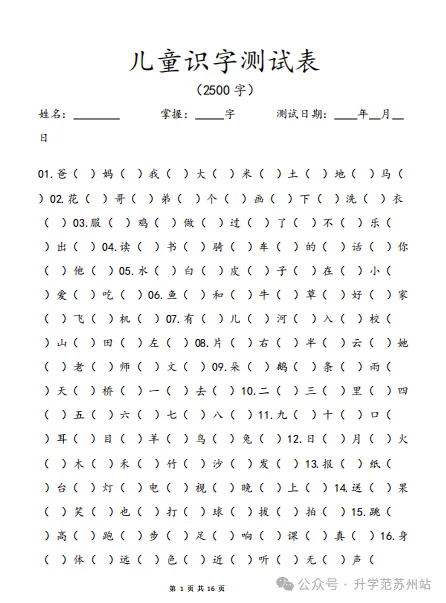 儿童识字测试表

（2500 字）

姓名：________ 掌握：_____字 测试日期：____年__月__日

01.爸（ ）妈（ ）我（ ）大（ ）米（ ）土（ ）地（ ）马（ ）02.花（ ）哥（ ）弟（ ）个（ ）画（ ）下（ ）洗（ ）衣（ ）03.服（ ）鸡（ ）做（ ）过（ ）了（ ）不（ ）乐（ ）出（ ）04.读（ ）书（ ）骑（ ）车（ ）的（ ）话（ ）你（ ）他（ ）05.水（ ）白（ ）皮（ ）子（ ）在（ ）小（ ）爱（ ）吃（ ）06.鱼（ ）和（ ）牛（ ）草（ ）好（ ）家（ ）飞（ ）机（ ）07.有（ ）儿（ ）河（ ）入（ ）校（ ）山（ ）田（ ）左（ ）08.片（ ）右（ ）半（ ）云（ ）她（ ）老（ ）师（ ）文（ ）09.朵（ ）鹅（ ）条（ ）雨（ ）天（ ）桥（ ）一（ ）去（ ）10.二（ ）三（ ）里（ ）四（ ）五（ ）六（ ）七（ ）八（ ）11.九（ ）十（ ）口（ ）耳（ ）目（ ）羊（ ）鸟（ ）兔（ ）12.日（ ）月（ ）火（ ）木（ ）禾（ ）竹（ ）沙（ ）发（ ）13.报（ ）纸（ ）台（ ）灯（ ）电（ ）视（ ）晚（ ）上（ ）14.送（ ）果（ ）笑（ ）也（ ）打（ ）球（ ）拔（ ）拍（ ）15.跳（ ）高（ ）跑（ ）步（ ）足（ ）响（ ）课（ ）真（ ）16.身（ ）体（ ）远（ ）色（ ）近（ ）听（ ）无（ ）声（

第 1 页 共 16 页

公众号 · 升学范苏州站